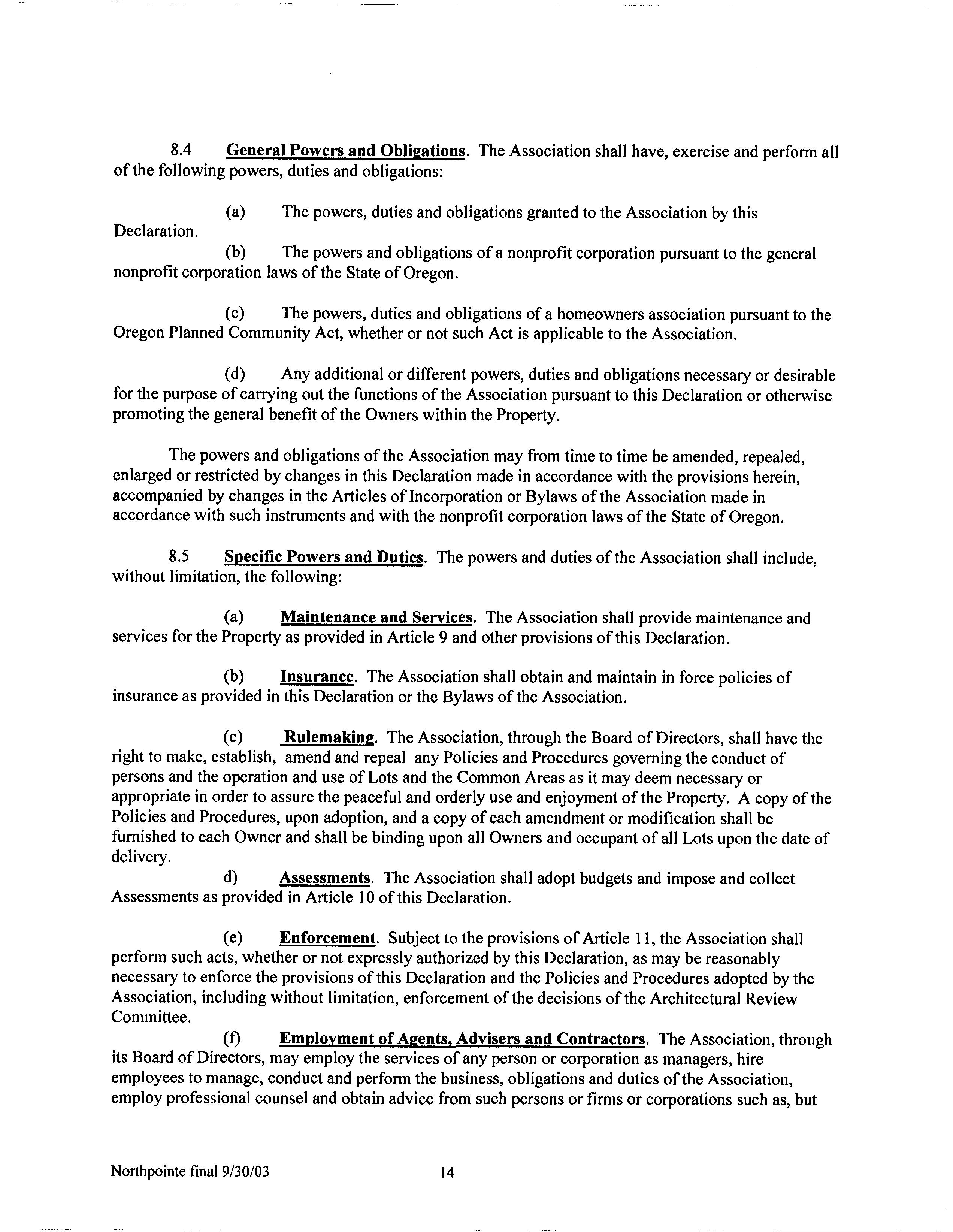 8.4 General Powers and Obligations. The Association shall have, exercise and perform all of the following powers, duties and obligations:

(a) The powers, duties and obligations granted to the Association by this Declaration.

(b) The powers and obligations of a nonprofit corporation pursuant to the general nonprofit corporation laws of the State of Oregon.

(c) The powers, duties and obligations of a homeowners association pursuant to the Oregon Planned Community Act, whether or not such Act is applicable to the Association.

(d) Any additional or different powers, duties and obligations necessary or desirable for the purpose of carrying out the functions of the Association pursuant to this Declaration or otherwise promoting the general benefit of the Owners within the Property.

The powers and obligations of the Association may from time to time be amended, repealed, enlarged or restricted by changes in this Declaration made in accordance with the provisions herein, accompanied by changes in the Articles of Incorporation or Bylaws of the Association made in accordance with such instruments and with the nonprofit corporation laws of the State of Oregon.

8.5 Specific Powers and Duties. The powers and duties of the Association shall include, without limitation, the following:

(a) Maintenance and Services. The Association shall provide maintenance and services for the Property as provided in Article 9 and other provisions of this Declaration.

(b) Insurance. The Association shall obtain and maintain in force policies of insurance as provided in this Declaration or the Bylaws of the Association.

(c) Rulemaking. The Association, through the Board of Directors, shall have the right to make, establish, amend and repeal any Policies and Procedures governing the conduct of persons and the operation and use of Lots and the Common Areas as it may deem necessary or appropriate in order to assure the peaceful and orderly use and enjoyment of the Property. A copy of the Policies and Procedures, upon adoption, and a copy of each amendment or modification shall be furnished to each Owner and shall be binding upon all Owners and occupant of all Lots upon the date of delivery.

d) Assessments. The Association shall adopt budgets and impose and collect Assessments as provided in Article 10 of this Declaration.

(e) Enforcement. Subject to the provisions of Article 11, the Association shall perform such acts, whether or not expressly authorized by this Declaration, as may be reasonably necessary to enforce the provisions of this Declaration and the Policies and Procedures adopted by the Association, including without limitation, enforcement of the decisions of the Architectural Review Committee.

(f) Employment of Agents, Advisers and Contractors. The Association, through its Board of Directors, may employ the services of any person or corporation as managers, hire employees to manage, conduct and perform the business, obligations and duties of the Association, employ professional counsel and obtain advice from such persons or firms or corporations such as, but

Northpointe final 9/30/03 14